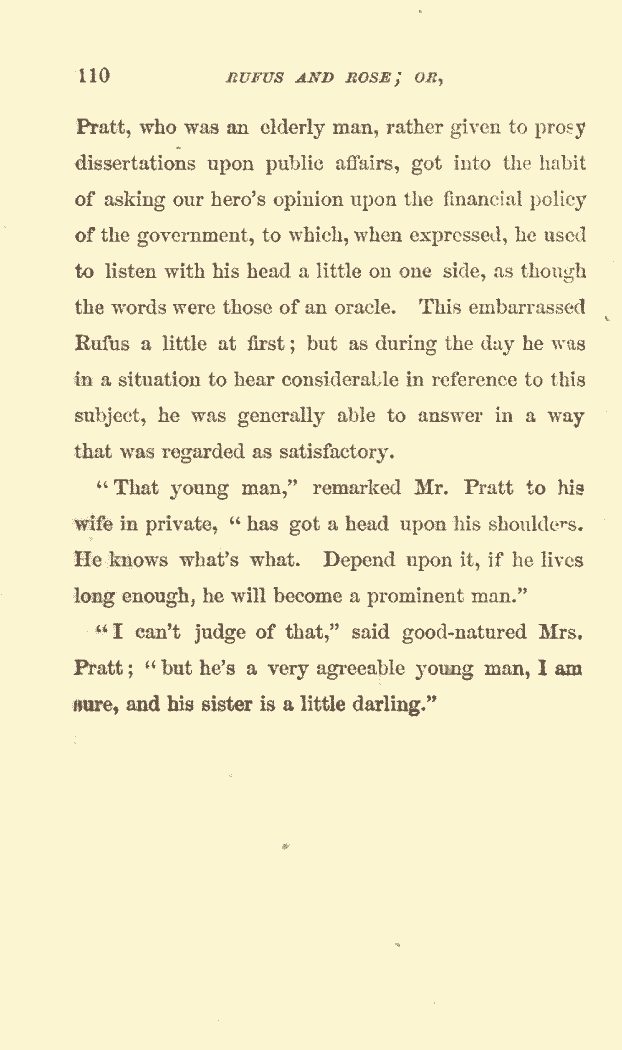 110 RUFUS AND ROSE; OR,

Pratt, who was an elderly man, rather given to prosy dissertations upon public affairs, got into the habit of asking our hero's opinion upon the financial policy of the government, to which, when expressed, he used to listen with his head a little on one side, as though the words were those of an oracle. This embarrassed Rufus a little at first; but as during the day he was in a situation to hear considerable in reference to this subject, he was generally able to answer in a way that was regarded as satisfactory.

"That young man," remarked Mr. Pratt to his wife in private, "has got a head upon his shoulders. He knows what's what. Depend upon it, if he lives long enough, he will become a prominent man."

"I can't judge of that," said good-natured Mrs. Pratt; "but he's a very agreeable young man, I am sure, and his sister is a little darling."